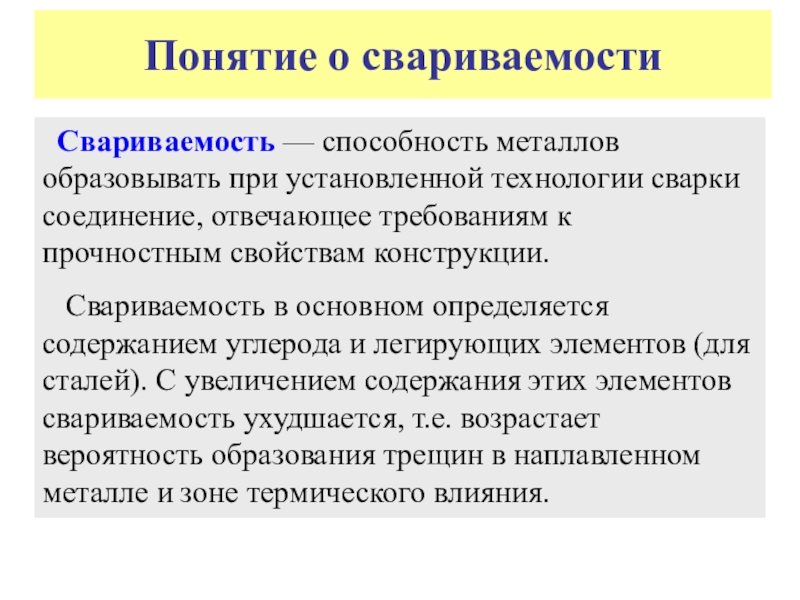 Понятие о свариваемости

Свариваемость — способность металлов образовывать при установленной технологии сварки соединение, отвечающее требованиям к прочностным свойствам конструкции.

Свариваемость в основном определяется содержанием углерода и легирующих элементов (для сталей). С увеличением содержания этих элементов свариваемость ухудшается, т.е. возрастает вероятность образования трещин в наплавленном металле и зоне термического влияния.